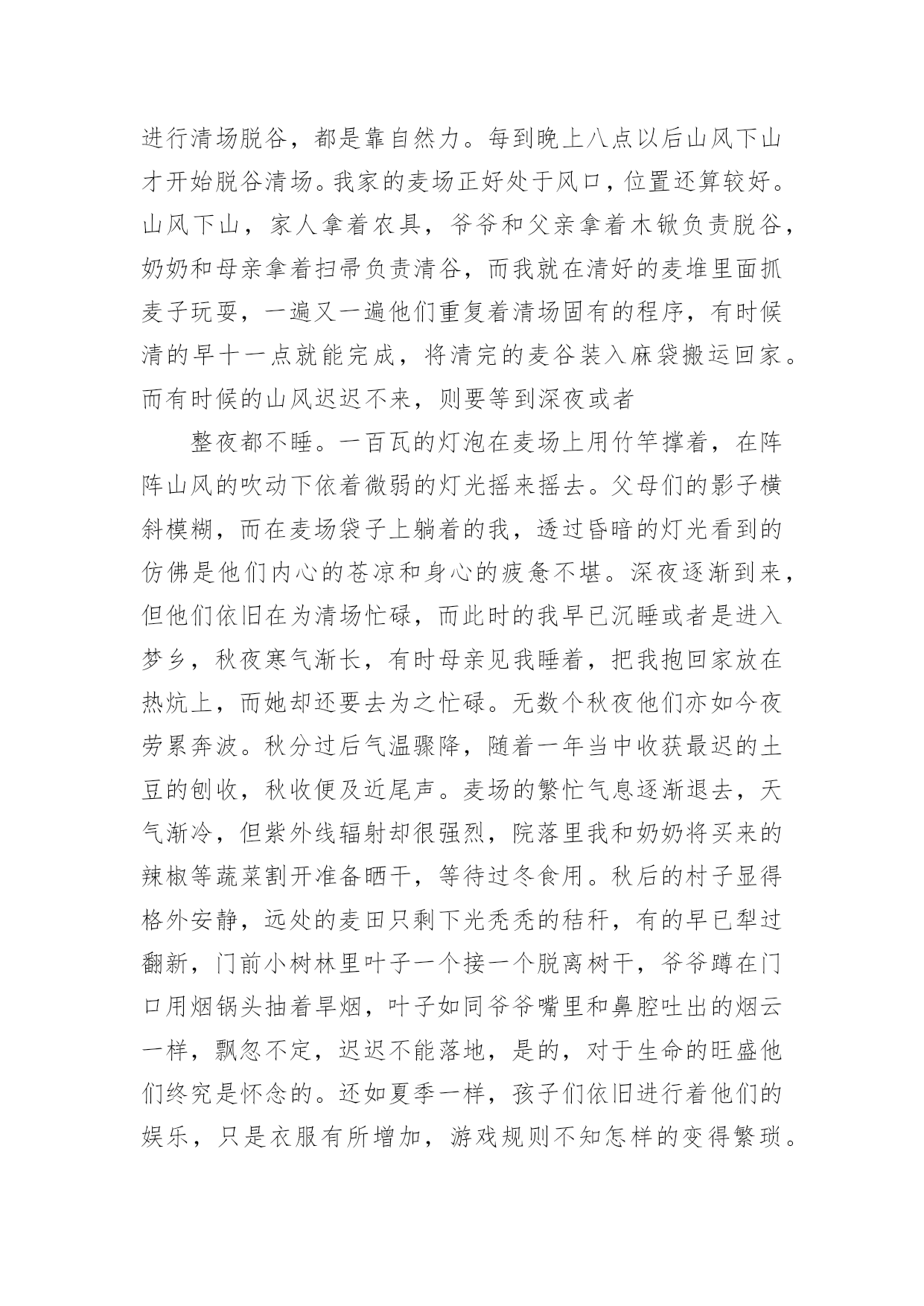 进行清场脱谷，都是靠自然力。每到晚上八点以后山风下山才开始脱谷清场。我家的麦场正好处于风口，位置还算较好。山风下山，家人拿着农具，爷爷和父亲拿着木锨负责脱谷，奶奶和母亲拿着扫帚负责清谷，而我就在清好的麦堆里面抓麦子玩耍，一遍又一遍他们重复着清场固有的程序，有时候清的早十一点就能完成，将清完的麦谷装入麻袋搬运回家。而有时候的山风迟迟不来，则要等到深夜或者

整夜都不睡。一百瓦的灯泡在麦场上用竹竿撑着，在阵阵山风的吹动下依着微弱的灯光摇来摇去。父母们的影子横斜模糊，而在麦场袋子上躺着的我，透过昏暗的灯光看到的仿佛是他们内心的苍凉和身心的疲惫不堪。深夜逐渐到来，但他们依旧在为清场忙碌，而此时的我早已沉睡或者是进入梦乡，秋夜寒气渐长，有时母亲见我睡着，把我抱回家放在热炕上，而她却还要去为之忙碌。无数个秋夜他们亦如今夜劳累奔波。秋分过后气温骤降，随着一年当中收获最迟的土豆的刨收，秋收便及近尾声。麦场的繁忙气息逐渐退去，天气渐冷，但紫外线辐射却很强烈，院落里我和奶奶将买来的辣椒等蔬菜割开准备晒干，等待过冬食用。秋后的村子显得格外安静，远处的麦田只剩下光秃秃的秸秆，有的早已犁过翻新，门前小树林里叶子一个接一个脱离树干，爷爷蹲在门口用烟锅头抽着旱烟，叶子如同爷爷嘴里和鼻腔吐出的烟云一样，飘忽不定，迟迟不能落地，是的，对于生命的旺盛他们终究是怀念的。还如夏季一样，孩子们依旧进行着他们的娱乐，只是衣服有所增加，游戏规则不知怎样的变得繁琐。